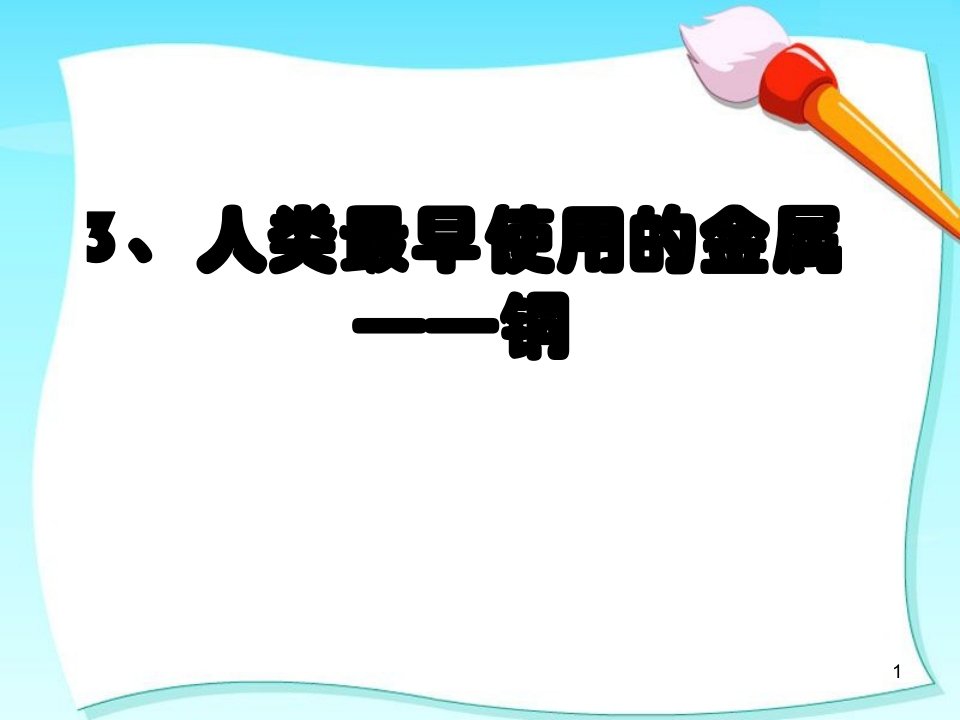 3、人类最早使用的金属——铜

1